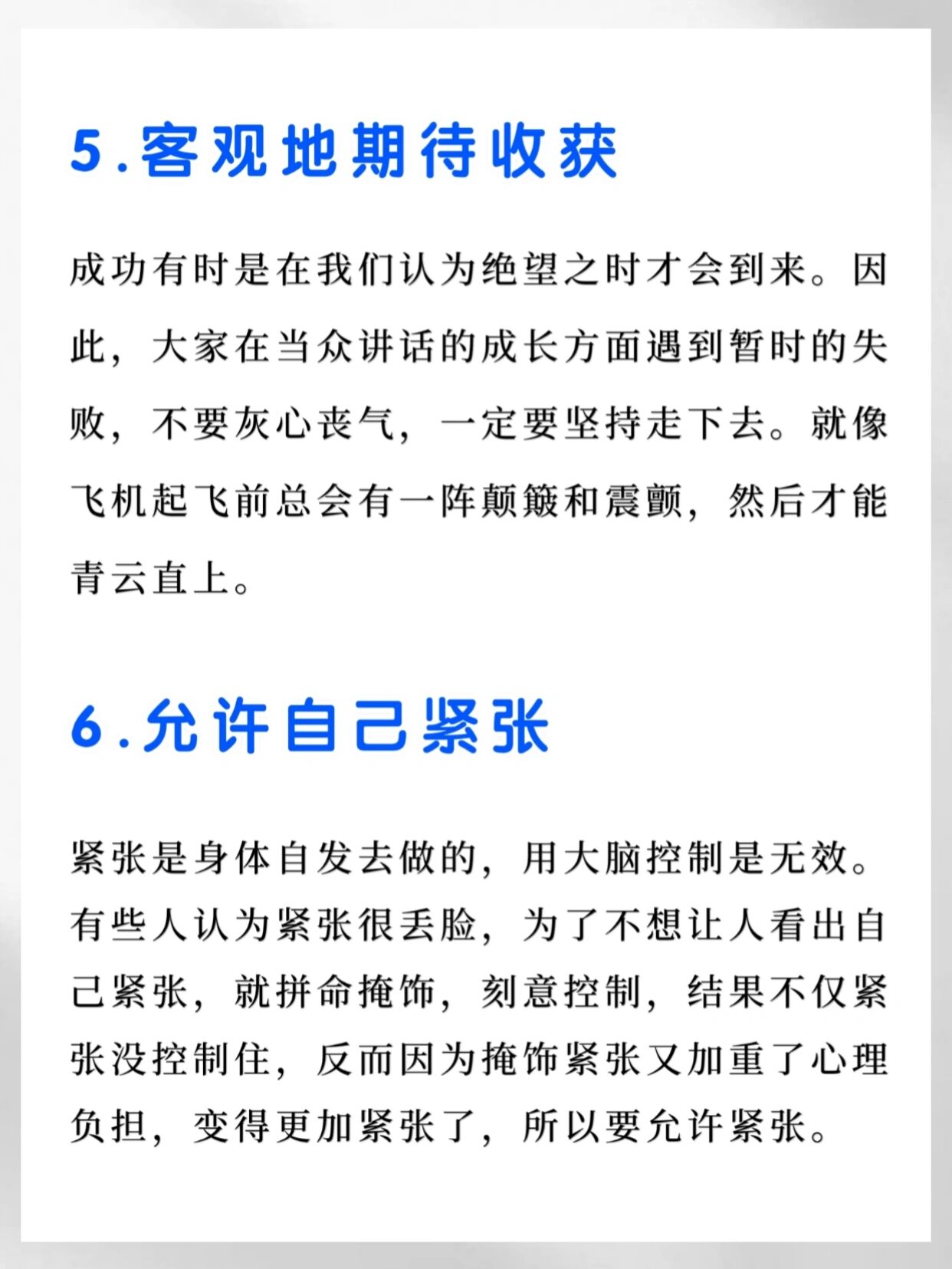 5.客观地期待收获

成功有时是在我们认为绝望之时才会到来。因此，大家在当众讲话的成长方面遇到暂时的失败，不要灰心丧气，一定要坚持走下去。就像飞机起飞前总会有一阵颠簸和震颤，然后才能青云直上。

6.允许自己紧张

紧张是身体自发去做的，用大脑控制是无效。有些人认为紧张很丢脸，为了不想让人看出自己紧张，就拼命掩饰，刻意控制，结果不仅紧张没控制住，反而因为掩饰紧张又加重了心理负担，变得更加紧张了，所以要允许紧张。